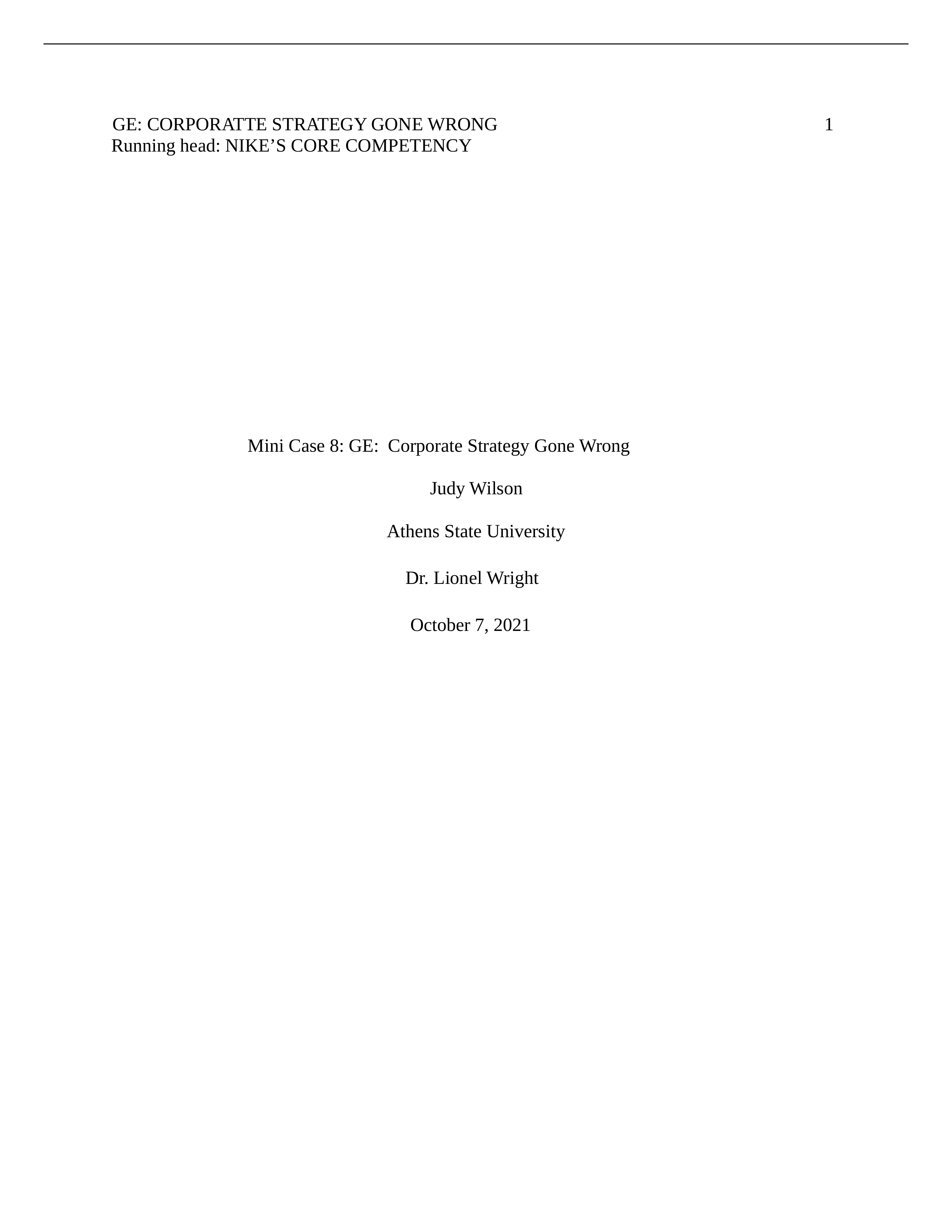 GE: CORPORATTE STRATEGY GONE WRONG 1
Running head: NIKE’S CORE COMPETENCY

Mini Case 8: GE: Corporate Strategy Gone Wrong

Judy Wilson

Athens State University

Dr. Lionel Wright

October 7, 2021